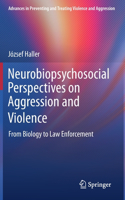 Advances in Preventing and Treating Violence and Aggression

József Haller

Neurobiopsychosocial Perspectives on Aggression and Violence

From Biology to Law Enforcement

Springer